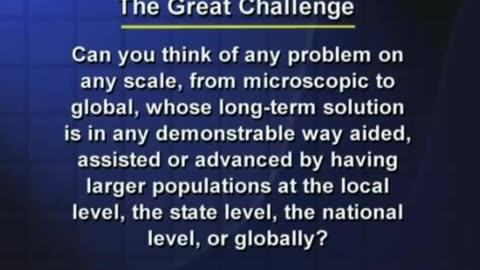 The Great Challenge

Can you think of any problem on any scale, from microscopic to global, whose long-term solution is in any demonstrable way aided, assisted or advanced by having larger populations at the local level, the state level, the national level, or globally?